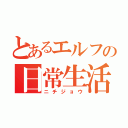 とあるエルフの
日常生活
ニチジョウ